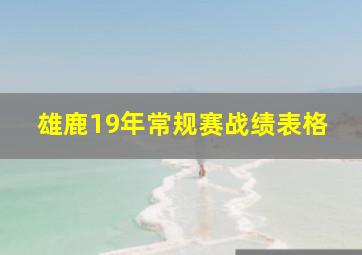 雄鹿19年常规赛战绩表格